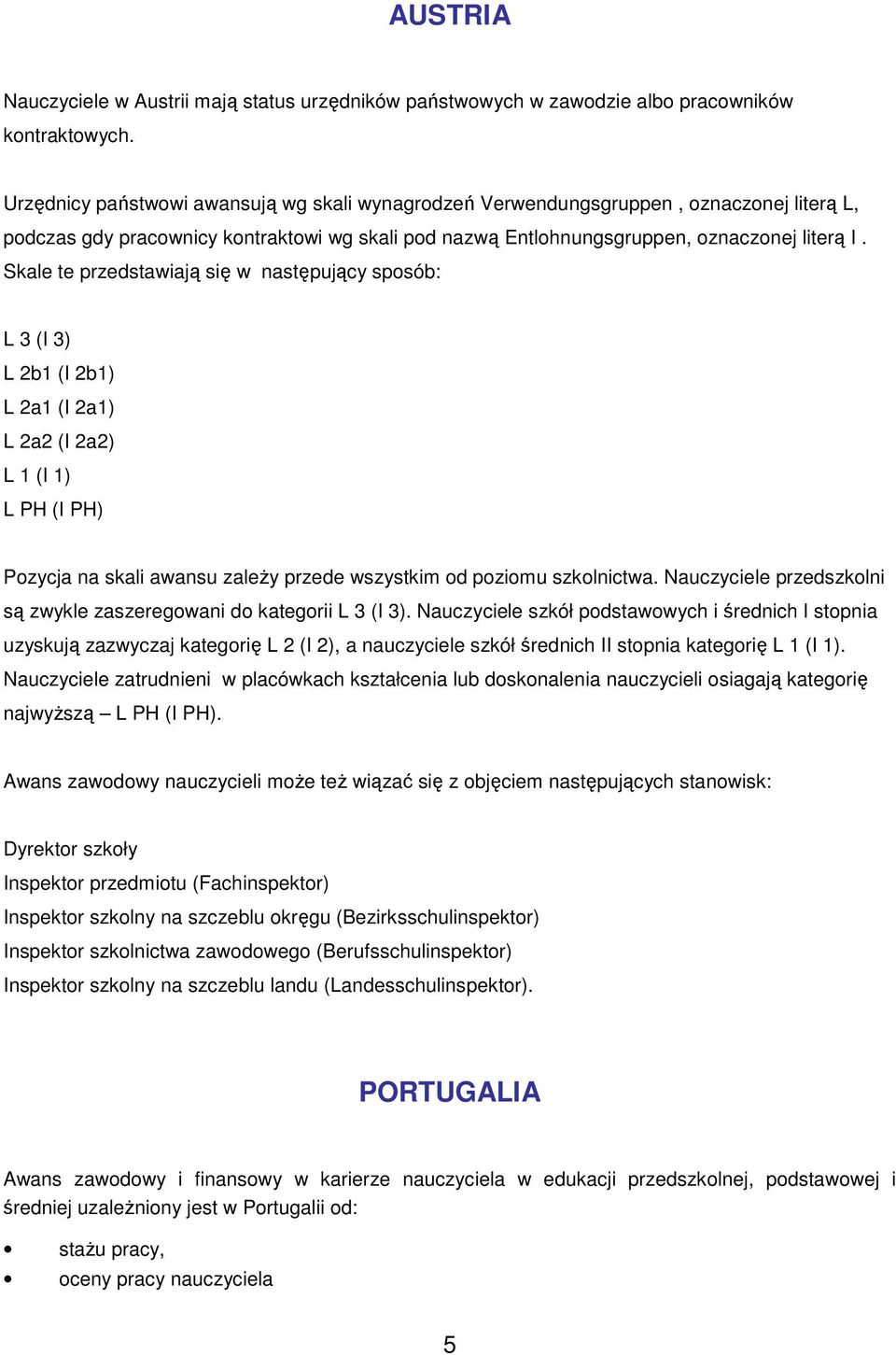 AUSTRIA

Nauczyciele w Austrii mają status urzędników państwowych w zawodzie albo pracowników kontraktowych.

Urzędnicy państwowi awansują wg skali wynagrodzeń Verwendungsgruppen , oznaczonej literą L, podczas gdy pracownicy kontraktowi wg skali pod nazwą Entlohnungsgruppen, oznaczonej literą I . Skale te przedstawiają się w następujący sposób:

L 3 (I 3)
L 2b1 (I 2b1)
L 2a1 (I 2a1)
L 2a2 (I 2a2)
L 1 (I 1)
L PH (I PH)

Pozycja na skali awansu zależy przede wszystkim od poziomu szkolnictwa. Nauczyciele przedszkolni są zwykle zaszeregowani do kategorii L 3 (I 3). Nauczyciele szkół podstawowych i średnich I stopnia uzyskują zazwyczaj kategorię L 2 (I 2), a nauczyciele szkół średnich II stopnia kategorię L 1 (I 1). Nauczyciele zatrudnieni w placówkach kształcenia lub doskonalenia nauczycieli osiagają kategorię najwyższą – L PH (I PH).

Awans zawodowy nauczycieli może też wiązać się z objęciem następujących stanowisk:

Dyrektor szkoły
Inspektor przedmiotu (Fachinspektor)
Inspektor szkolny na szczeblu okręgu (Bezirksschulinspektor)
Inspektor szkolnictwa zawodowego (Berufsschulinspektor)
Inspektor szkolny na szczeblu landu (Landesschulinspektor).

PORTUGALIA

Awans zawodowy i finansowy w karierze nauczyciela w edukacji przedszkolnej, podstawowej i średniej uzależniony jest w Portugalii od:

• stażu pracy,
• oceny pracy nauczyciela

5